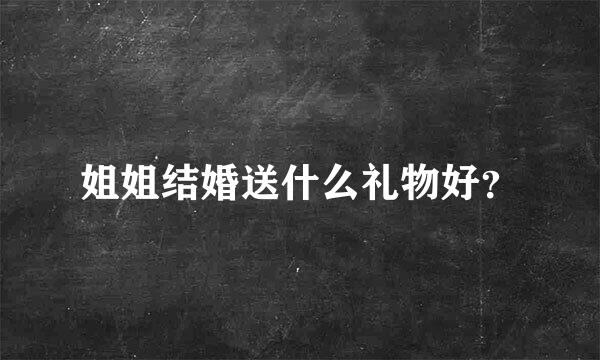 姐姐结婚送什么礼物好?